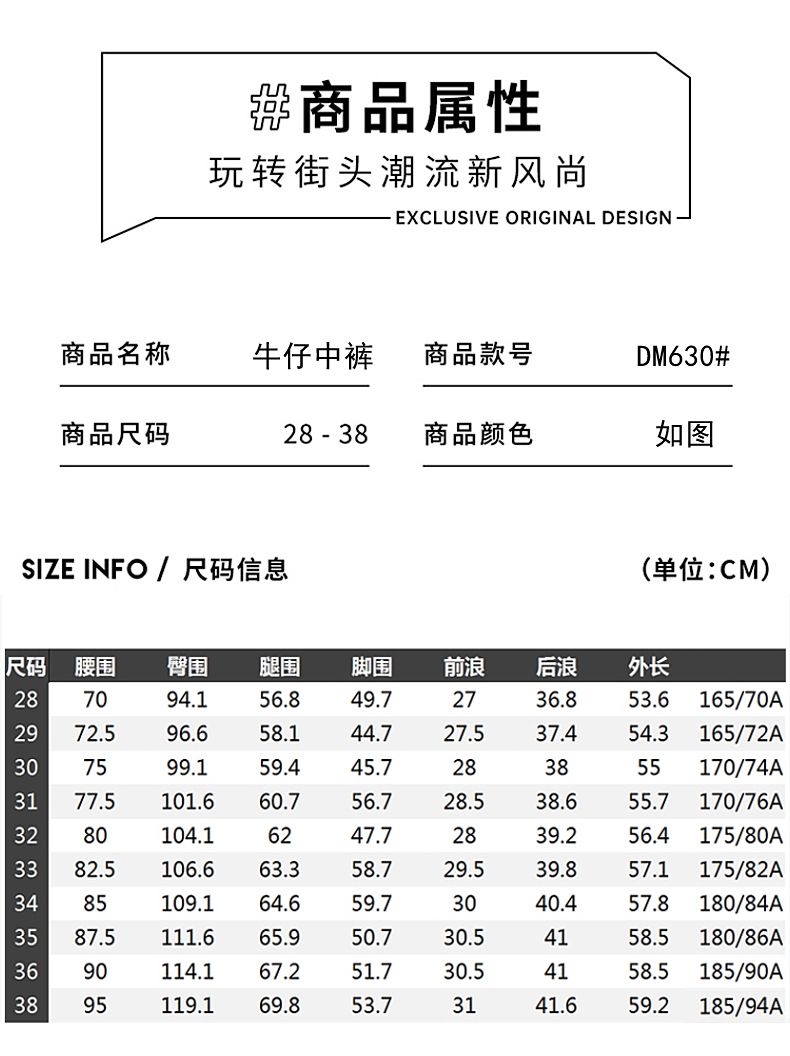 #商品属性

玩转街头潮流新风尚

EXCLUSIVE ORIGINAL DESIGN

商品名称 牛仔中裤
商品款号 DM630#
商品尺码 28 - 38
商品颜色 如图

SIZE INFO / 尺码信息 (单位:CM)

| 尺码 | 腰围 | 臀围 | 腿围 | 脚围 | 前浪 | 后浪 | 外长 | |
|---|---|---|---|---|---|---|---|---|
| 28 | 70 | 94.1 | 56.8 | 49.7 | 27 | 36.8 | 53.6 | 165/70A |
| 29 | 72.5 | 96.6 | 58.1 | 44.7 | 27.5 | 37.4 | 54.3 | 165/72A |
| 30 | 75 | 99.1 | 59.4 | 45.7 | 28 | 38 | 55 | 170/74A |
| 31 | 77.5 | 101.6 | 60.7 | 56.7 | 28.5 | 38.6 | 55.7 | 170/76A |
| 32 | 80 | 104.1 | 62 | 47.7 | 28 | 39.2 | 56.4 | 175/80A |
| 33 | 82.5 | 106.6 | 63.3 | 58.7 | 29.5 | 39.8 | 57.1 | 175/82A |
| 34 | 85 | 109.1 | 64.6 | 59.7 | 30 | 40.4 | 57.8 | 180/84A |
| 35 | 87.5 | 111.6 | 65.9 | 50.7 | 30.5 | 41 | 58.5 | 180/86A |
| 36 | 90 | 114.1 | 67.2 | 51.7 | 30.5 | 41 | 58.5 | 185/90A |
| 38 | 95 | 119.1 | 69.8 | 53.7 | 31 | 41.6 | 59.2 | 185/94A |